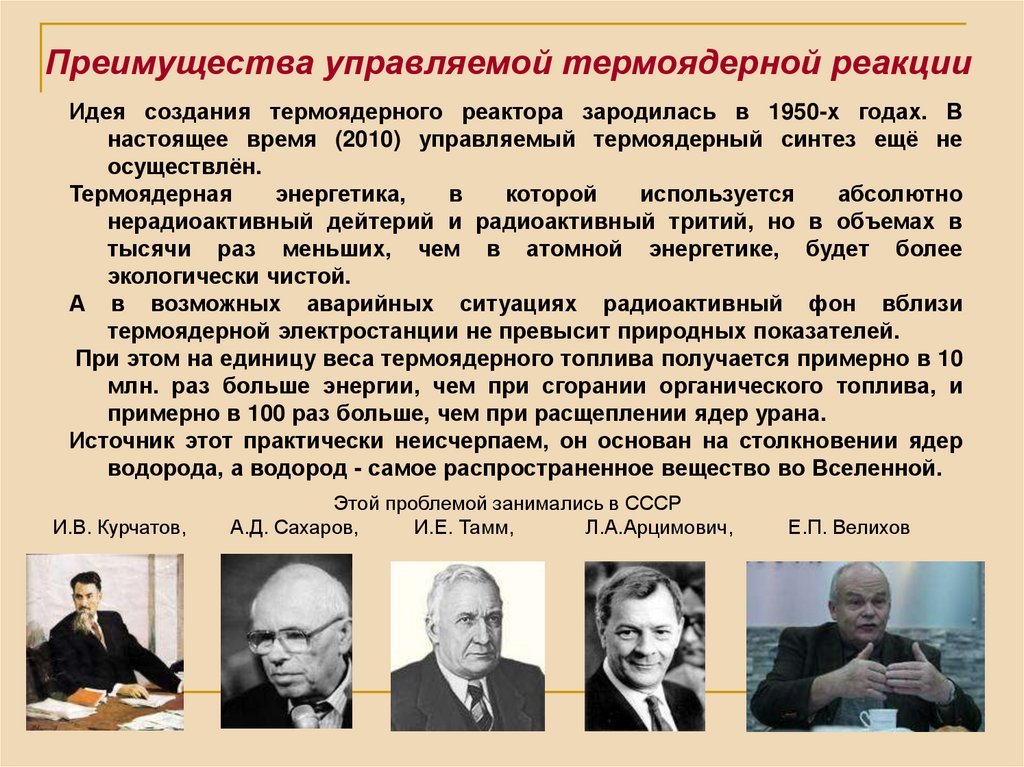 Преимущества управляемой термоядерной реакции

Идея создания термоядерного реактора зародилась в 1950-х годах. В настоящее время (2010) управляемый термоядерный синтез ещё не осуществлён.

Термоядерная энергетика, в которой используется абсолютно нерадиоактивный дейтерий и радиоактивный тритий, но в объемах в тысячи раз меньших, чем в атомной энергетике, будет более экологически чистой.

А в возможных аварийных ситуациях радиоактивный фон вблизи термоядерной электростанции не превысит природных показателей.

При этом на единицу веса термоядерного топлива получается примерно в 10 млн. раз больше энергии, чем при сгорании органического топлива, и примерно в 100 раз больше, чем при расщеплении ядер урана.

Источник этот практически неисчерпаем, он основан на столкновении ядер водорода, а водород - самое распространенное вещество во Вселенной.

Этой проблемой занимались в СССР

И.В. Курчатов, А.Д. Сахаров, И.Е. Тамм, Л.А.Арцимович, Е.П. Велихов